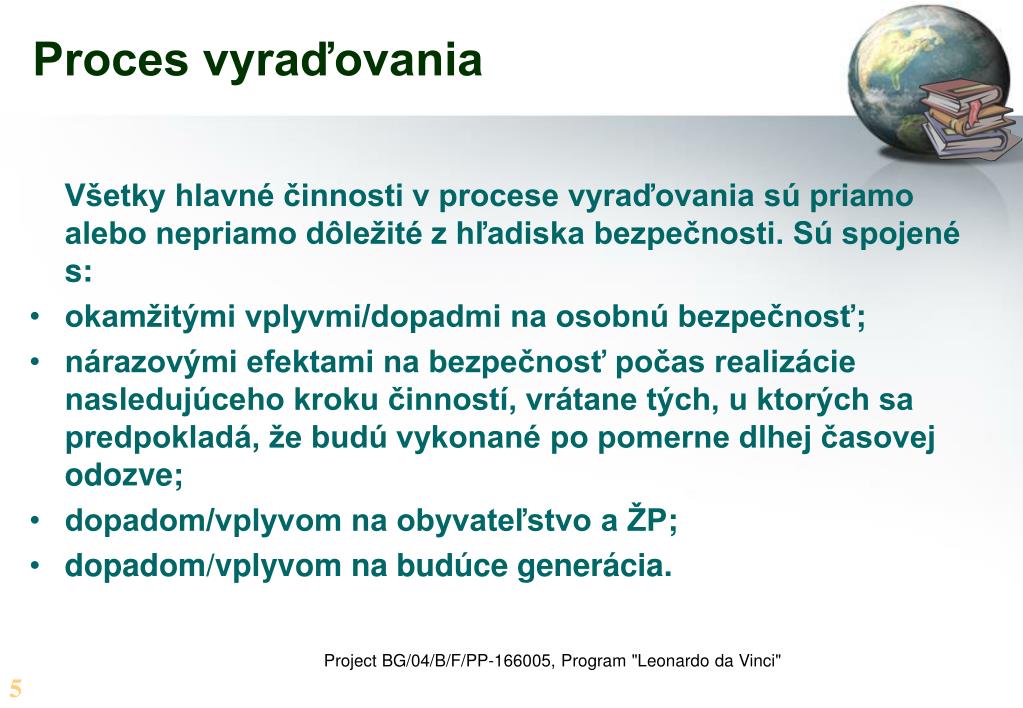 Proces vyraďovania

Všetky hlavné činnosti v procese vyraďovania sú priamo alebo nepriamo dôležité z hľadiska bezpečnosti. Sú spojené s:

• okamžitými vplyvmi/dopadmi na osobnú bezpečnosť;
• nárazovými efektami na bezpečnosť počas realizácie nasledujúceho kroku činností, vrátane tých, u ktorých sa predpokladá, že budú vykonané po pomerne dlhej časovej odozve;
• dopadom/vplyvom na obyvateľstvo a ŽP;
• dopadom/vplyvom na budúce generácia.

Project BG/04/B/F/PP-166005, Program "Leonardo da Vinci"

5